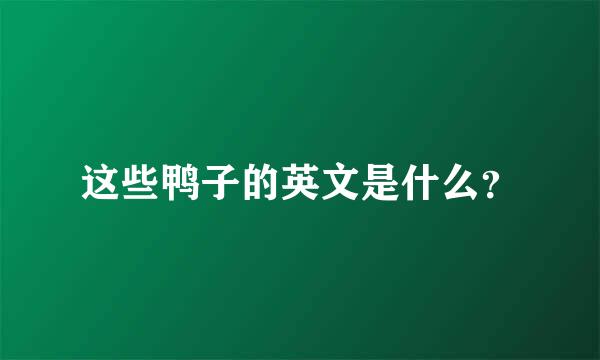 这些鸭子的英文是什么?